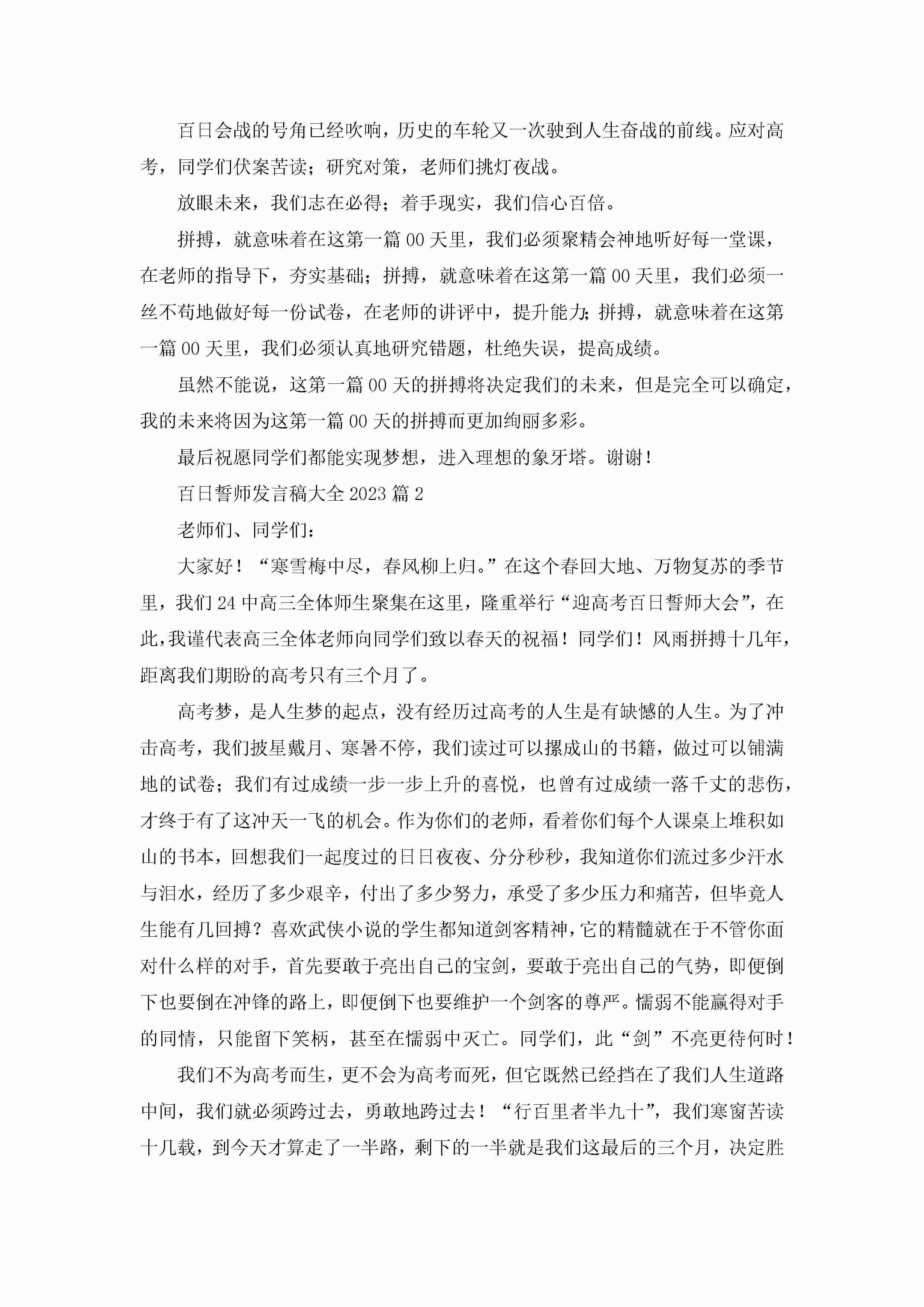 百日会战的号角已经吹响，历史的车轮又一次驶到人生奋战的前线。应对高考，同学们伏案苦读；研究对策，老师们挑灯夜战。

放眼未来，我们志在必得；着手现实，我们信心百倍。

拼搏，就意味着在这第一篇00天里，我们必须聚精会神地听好每一堂课，在老师的指导下，夯实基础；拼搏，就意味着在这第一篇00天里，我们必须一丝不苟地做好每一份试卷，在老师的讲评中，提升能力；拼搏，就意味着在这第一篇00天里，我们必须认真地研究错题，杜绝失误，提高成绩。

虽然不能说，这第一篇00天的拼搏将决定我们的未来，但是完全可以确定，我的未来将因为这第一篇00天的拼搏而更加绚丽多彩。

最后祝愿同学们都能实现梦想，进入理想的象牙塔。谢谢！

百日誓师发言稿大全2023篇2

老师们、同学们：

大家好！“寒雪梅中尽，春风柳上归。”在这个春回大地、万物复苏的季节里，我们24中高三全体师生聚集在这里，隆重举行“迎高考百日誓师大会”，在此，我谨代表高三全体老师向同学们致以春天的祝福！同学们！风雨拼搏十几年，距离我们期盼的高考只有三个月了。

高考梦，是人生梦的起点，没有经历过高考的人生是有缺憾的人生。为了冲击高考，我们披星戴月、寒暑不停，我们读过可以摞成山的书籍，做过可以铺满地的试卷；我们有过成绩一步一步上升的喜悦，也曾有过成绩一落千丈的悲伤，才终于有了这冲天一飞的机会。作为你们的老师，看着你们每个人课桌上堆积如山的书本，回想我们一起度过的日日夜夜、分分秒秒，我知道你们流过多少汗水与泪水，经历了多少艰辛，付出了多少努力，承受了多少压力和痛苦，但毕竟人生能有几回搏？喜欢武侠小说的学生都知道剑客精神，它的精髓就在于不管你面对什么样的对手，首先要敢于亮出自己的宝剑，要敢于亮出自己的气势，即便倒下也要倒在冲锋的路上，即便倒下也要维护一个剑客的尊严。懦弱不能赢得对手的同情，只能留下笑柄，甚至在懦弱中灭亡。同学们，此“剑”不亮更待何时！

我们不为高考而生，更不会为高考而死，但它既然已经挡在了我们人生道路中间，我们就必须跨过去，勇敢地跨过去！“行百里者半九十”，我们寒窗苦读十几载，到今天才算走了一半路，剩下的一半就是我们这最后的三个月，决定胜